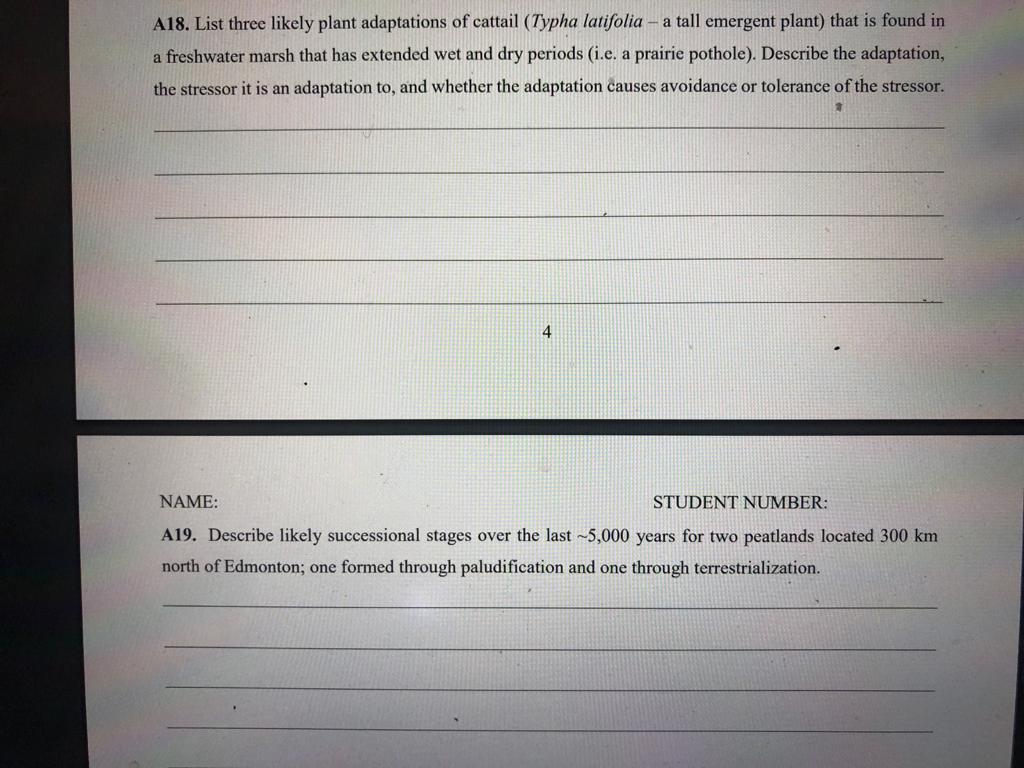 A18. List three likely plant adaptations of cattail (Typha latifolia – a tall emergent plant) that is found in a freshwater marsh that has extended wet and dry periods (i.e. a prairie pothole). Describe the adaptation, the stressor it is an adaptation to, and whether the adaptation causes avoidance or tolerance of the stressor.

____

____

____

____

____

4

NAME: STUDENT NUMBER:

A19. Describe likely successional stages over the last ~5,000 years for two peatlands located 300 km north of Edmonton; one formed through paludification and one through terrestrialization.

____

____

____

____